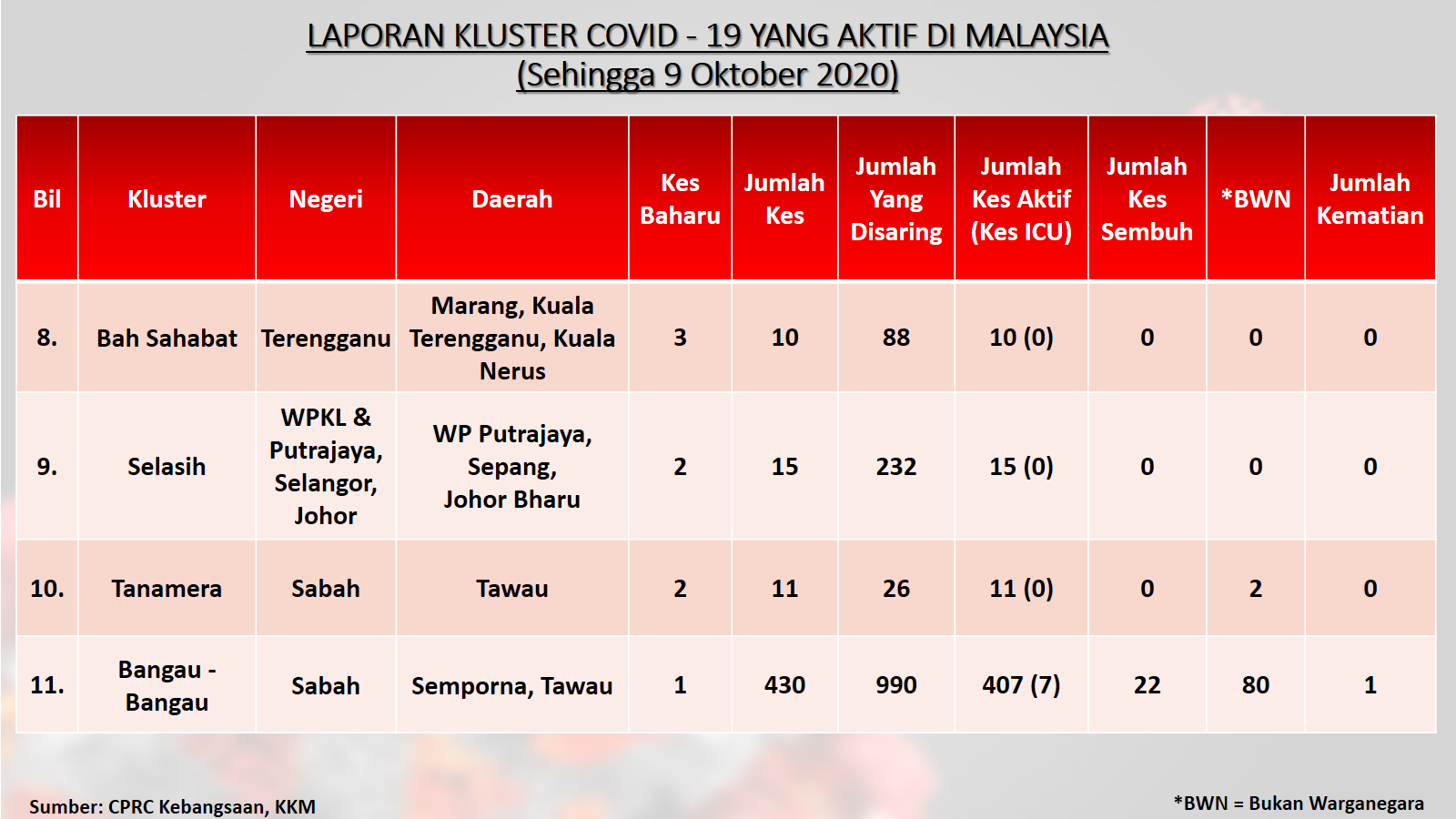 LAPORAN KLUSTER COVID - 19 YANG AKTIF DI MALAYSIA
(Sehingga 9 Oktober 2020)

| Bil | Kluster | Negeri | Daerah | Kes Baharu | Jumlah Kes | Jumlah Yang Disaring | Jumlah Kes Aktif (Kes ICU) | Jumlah Kes Sembuh | *BWN | Jumlah Kematian |
|---|---|---|---|---|---|---|---|---|---|---|
| 8. | Bah Sahabat | Terengganu | Marang, Kuala Terengganu, Kuala Nerus | 3 | 10 | 88 | 10 (0) | 0 | 0 | 0 |
| 9. | Selasih | WPKL & Putrajaya, Selangor, Johor | WP Putrajaya, Sepang, Johor Bharu | 2 | 15 | 232 | 15 (0) | 0 | 0 | 0 |
| 10. | Tanamera | Sabah | Tawau | 2 | 11 | 26 | 11 (0) | 0 | 2 | 0 |
| 11. | Bangau - Bangau | Sabah | Semporna, Tawau | 1 | 430 | 990 | 407 (7) | 22 | 80 | 1 |

Sumber: CPRC Kebangsaan, KKM

*BWN = Bukan Warganegara